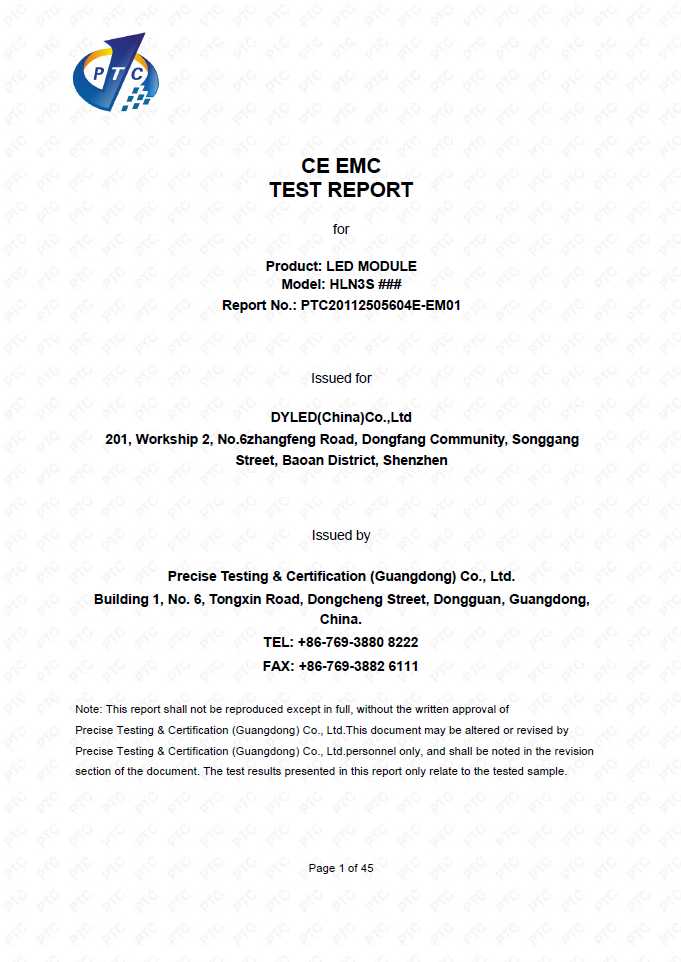 PTC

CE EMC
TEST REPORT

for

Product: LED MODULE
Model: HLN3S ###
Report No.: PTC20112505604E-EM01

Issued for

DYLED(China)Co.,Ltd
201, Workship 2, No.6zhangfeng Road, Dongfang Community, Songgang Street, Baoan District, Shenzhen

Issued by

Precise Testing & Certification (Guangdong) Co., Ltd.
Building 1, No. 6, Tongxin Road, Dongcheng Street, Dongguan, Guangdong, China.
TEL: +86-769-3880 8222
FAX: +86-769-3882 6111

Note: This report shall not be reproduced except in full, without the written approval of Precise Testing & Certification (Guangdong) Co., Ltd.This document may be altered or revised by Precise Testing & Certification (Guangdong) Co., Ltd.personnel only, and shall be noted in the revision section of the document. The test results presented in this report only relate to the tested sample.

Page 1 of 45